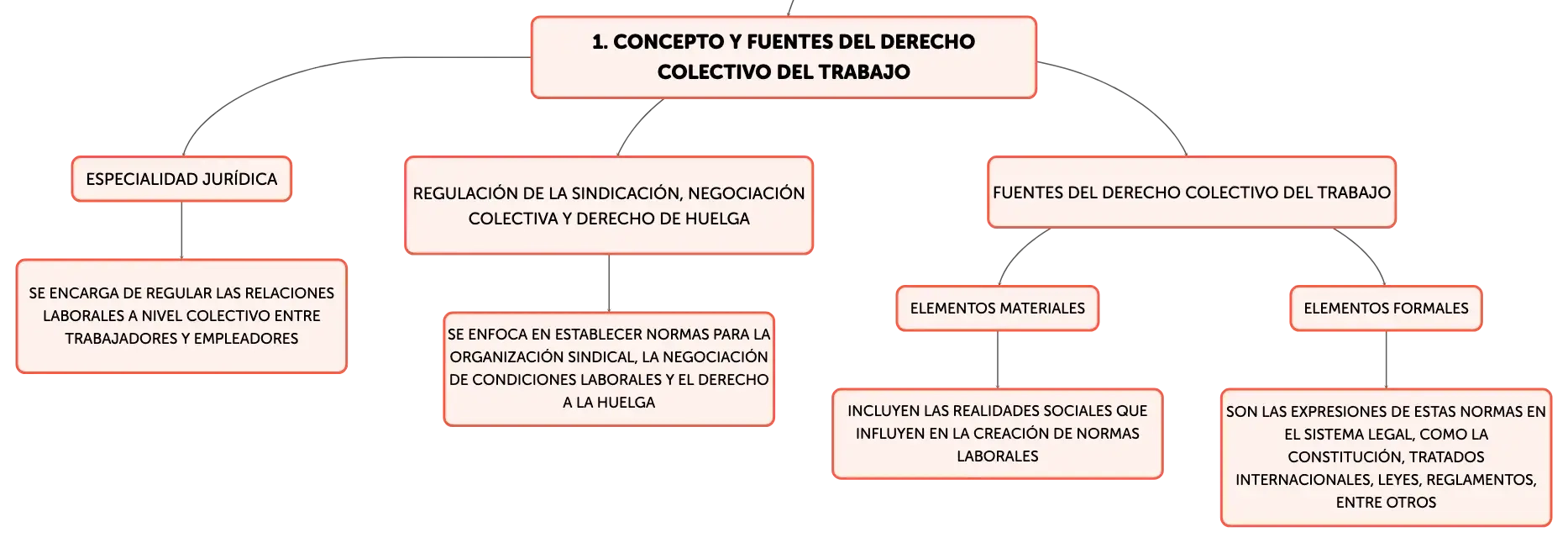 1. CONCEPTO Y FUENTES DEL DERECHO COLECTIVO DEL TRABAJO

ESPECIALIDAD JURÍDICA

SE ENCARGA DE REGULAR LAS RELACIONES LABORALES A NIVEL COLECTIVO ENTRE TRABAJADORES Y EMPLEADORES

REGULACIÓN DE LA SINDICACIÓN, NEGOCIACIÓN COLECTIVA Y DERECHO DE HUELGA

SE ENFOCA EN ESTABLECER NORMAS PARA LA ORGANIZACIÓN SINDICAL, LA NEGOCIACIÓN DE CONDICIONES LABORALES Y EL DERECHO A LA HUELGA

FUENTES DEL DERECHO COLECTIVO DEL TRABAJO

ELEMENTOS MATERIALES

INCLUYEN LAS REALIDADES SOCIALES QUE INFLUYEN EN LA CREACIÓN DE NORMAS LABORALES

ELEMENTOS FORMALES

SON LAS EXPRESIONES DE ESTAS NORMAS EN EL SISTEMA LEGAL, COMO LA CONSTITUCIÓN, TRATADOS INTERNACIONALES, LEYES, REGLAMENTOS, ENTRE OTROS